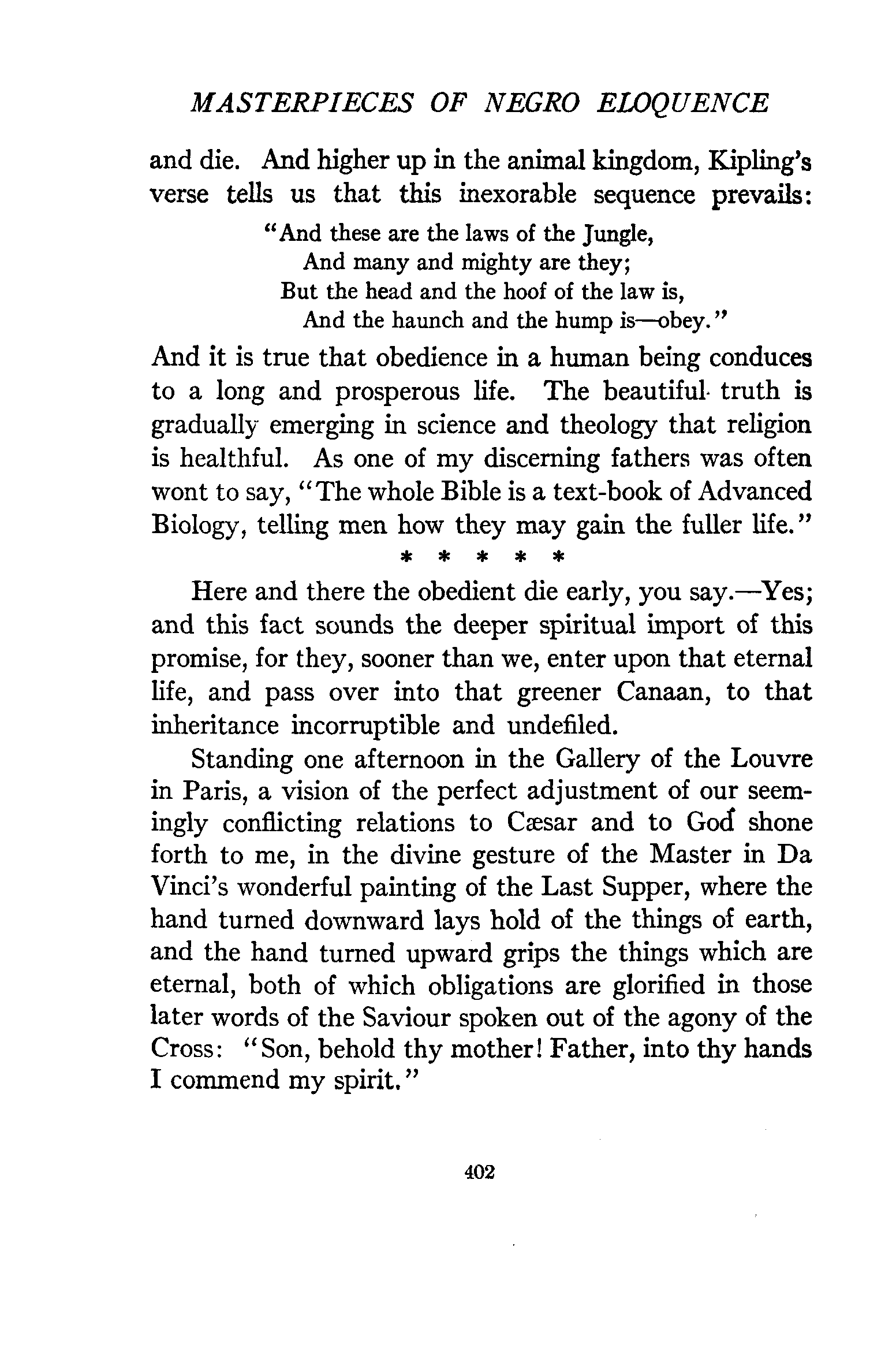 MASTERPIECES OF NEGRO ELOQUENCE

and die. And higher up in the animal kingdom, Kipling's verse tells us that this inexorable sequence prevails:

"And these are the laws of the Jungle,
And many and mighty are they;
But the head and the hoof of the law is,
And the haunch and the hump is—obey."

And it is true that obedience in a human being conduces to a long and prosperous life. The beautiful truth is gradually emerging in science and theology that religion is healthful. As one of my discerning fathers was often wont to say, "The whole Bible is a text-book of Advanced Biology, telling men how they may gain the fuller life."

* * * * *

Here and there the obedient die early, you say.—Yes; and this fact sounds the deeper spiritual import of this promise, for they, sooner than we, enter upon that eternal life, and pass over into that greener Canaan, to that inheritance incorruptible and undefiled.

Standing one afternoon in the Gallery of the Louvre in Paris, a vision of the perfect adjustment of our seemingly conflicting relations to Cæsar and to God shone forth to me, in the divine gesture of the Master in Da Vinci's wonderful painting of the Last Supper, where the hand turned downward lays hold of the things of earth, and the hand turned upward grips the things which are eternal, both of which obligations are glorified in those later words of the Saviour spoken out of the agony of the Cross: "Son, behold thy mother! Father, into thy hands I commend my spirit."

402